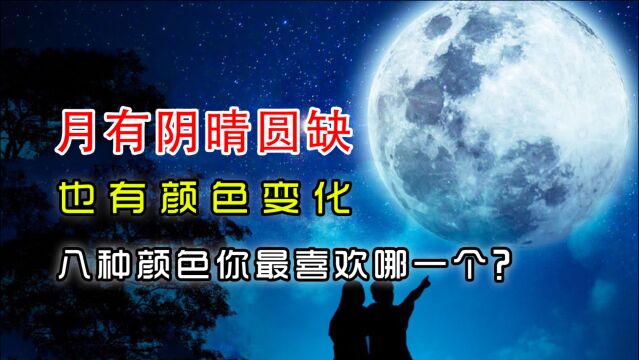 月有阴晴圆缺

也有颜色变化

八种颜色你最喜欢哪一个？